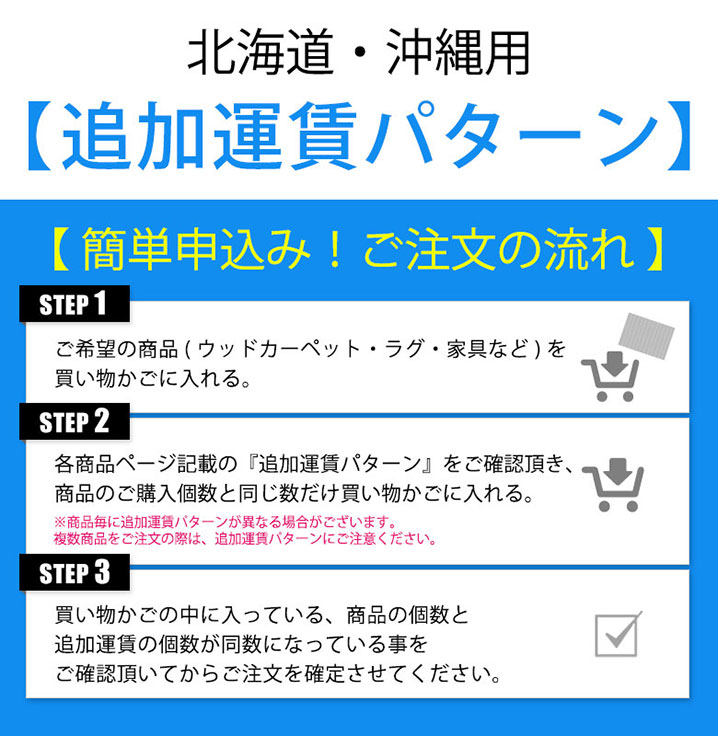 北海道・沖縄用

【追加運賃パターン】

【 簡単申込み！ご注文の流れ 】

STEP 1

ご希望の商品 ( ウッドカーペット・ラグ・家具など ) を買い物かごに入れる。

STEP 2

各商品ページ記載の『追加運賃パターン』をご確認頂き、商品のご購入個数と同じ数だけ買い物かごに入れる。

※商品毎に追加運賃パターンが異なる場合がございます。
複数商品をご注文の際は、追加運賃パターンにご注意ください。

STEP 3

買い物かごの中に入っている、商品の個数と追加運賃の個数が同数になっている事をご確認頂いてからご注文を確定させてください。